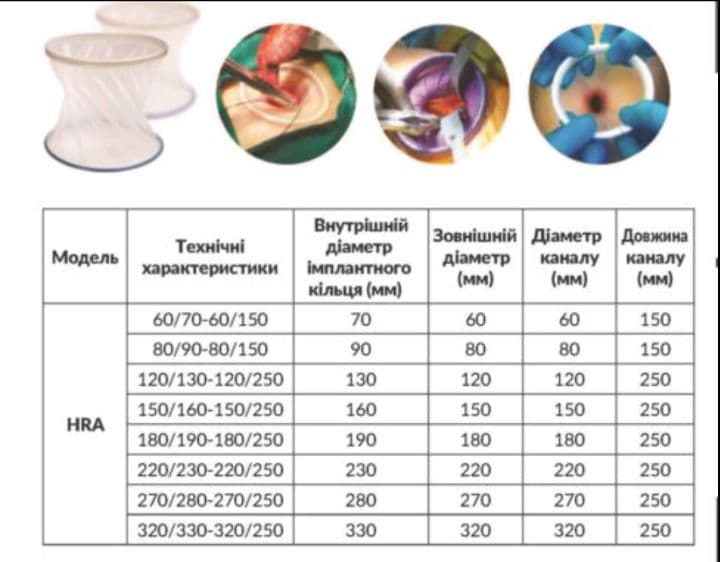 | Модель | Технічні характеристики | Внутрішній діаметр імплантного кільця (мм) | Зовнішній діаметр (мм) | Діаметр каналу (мм) | Довжина каналу (мм) |
|---|---|---|---|---|---|
| HRA | 60/70-60/150 | 70 | 60 | 60 | 150 |
| | 80/90-80/150 | 90 | 80 | 80 | 150 |
| | 120/130-120/250 | 130 | 120 | 120 | 250 |
| | 150/160-150/250 | 160 | 150 | 150 | 250 |
| | 180/190-180/250 | 190 | 180 | 180 | 250 |
| | 220/230-220/250 | 230 | 220 | 220 | 250 |
| | 270/280-270/250 | 280 | 270 | 270 | 250 |
| | 320/330-320/250 | 330 | 320 | 320 | 250 |